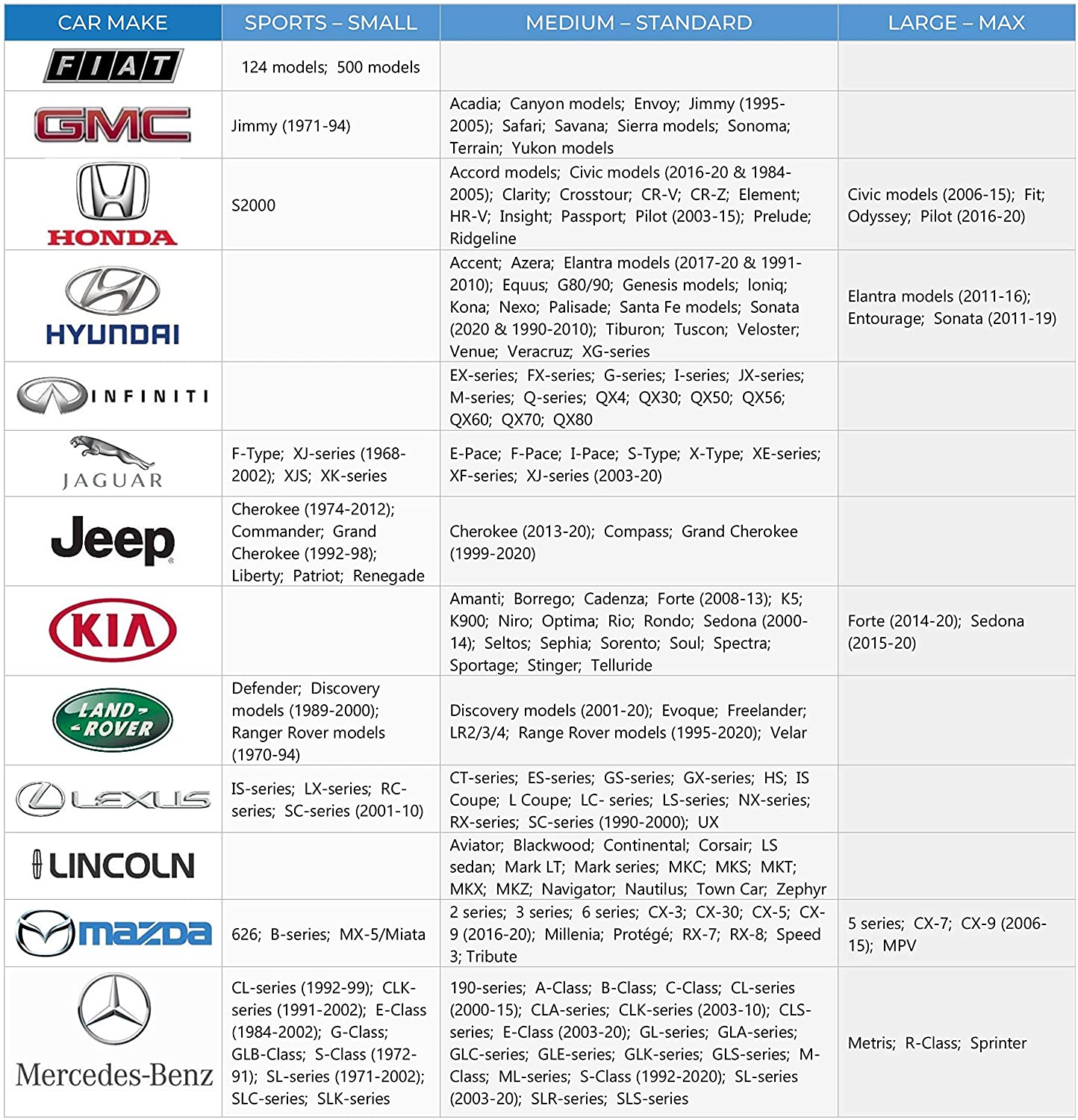 | CAR MAKE | SPORTS – SMALL | MEDIUM – STANDARD | LARGE – MAX |
|---|---|---|---|
| FIAT | 124 models; 500 models | | |
| GMC | Jimmy (1971-94) | Acadia; Canyon models; Envoy; Jimmy (1995-2005); Safari; Savana; Sierra models; Sonoma; Terrain; Yukon models | |
| HONDA | S2000 | Accord models; Civic models (2016-20 & 1984-2005); Clarity; Crosstour; CR-V; CR-Z; Element; HR-V; Insight; Passport; Pilot (2003-15); Prelude; Ridgeline | Civic models (2006-15); Fit; Odyssey; Pilot (2016-20) |
| HYUNDAI | | Accent; Azera; Elantra models (2017-20 & 1991-2010); Equus; G80/90; Genesis models; Ioniq; Kona; Nexo; Palisade; Santa Fe models; Sonata (2020 & 1990-2010); Tiburon; Tuscon; Veloster; Venue; Veracruz; XG-series | Elantra models (2011-16); Entourage; Sonata (2011-19) |
| INFINITI | | EX-series; FX-series; G-series; I-series; JX-series; M-series; Q-series; QX4; QX30; QX50; QX56; QX60; QX70; QX80 | |
| JAGUAR | F-Type; XJ-series (1968-2002); XJS; XK-series | E-Pace; F-Pace; I-Pace; S-Type; X-Type; XE-series; XF-series; XJ-series (2003-20) | |
| Jeep | Cherokee (1974-2012); Commander; Grand Cherokee (1992-98); Liberty; Patriot; Renegade | Cherokee (2013-20); Compass; Grand Cherokee (1999-2020) | |
| KIA | | Amanti; Borrego; Cadenza; Forte (2008-13); K5; K900; Niro; Optima; Rio; Rondo; Sedona (2000-14); Seltos; Sephia; Sorento; Soul; Spectra; Sportage; Stinger; Telluride | Forte (2014-20); Sedona (2015-20) |
| LAND ROVER | Defender; Discovery models (1989-2000); Ranger Rover models (1970-94) | Discovery models (2001-20); Evoque; Freelander; LR2/3/4; Range Rover models (1995-2020); Velar | |
| LEXUS | IS-series; LX-series; RC-series; SC-series (2001-10) | CT-series; ES-series; GS-series; GX-series; HS; IS Coupe; L Coupe; LC- series; LS-series; NX-series; RX-series; SC-series (1990-2000); UX | |
| LINCOLN | | Aviator; Blackwood; Continental; Corsair; LS sedan; Mark LT; Mark series; MKC; MKS; MKT; MKX; MKZ; Navigator; Nautilus; Town Car; Zephyr | |
| mazda | 626; B-series; MX-5/Miata | 2 series; 3 series; 6 series; CX-3; CX-30; CX-5; CX-9 (2016-20); Millenia; Protégé; RX-7; RX-8; Speed 3; Tribute | 5 series; CX-7; CX-9 (2006-15); MPV |
| Mercedes-Benz | CL-series (1992-99); CLK-series (1991-2002); E-Class (1984-2002); G-Class; GLB-Class; S-Class (1972-91); SL-series (1971-2002); SLC-series; SLK-series | 190-series; A-Class; B-Class; C-Class; CL-series (2000-15); CLA-series; CLK-series (2003-10); CLS-series; E-Class (2003-20); GL-series; GLA-series; GLC-series; GLE-series; GLK-series; GLS-series; M-Class; ML-series; S-Class (1992-2020); SL-series (2003-20); SLR-series; SLS-series | Metris; R-Class; Sprinter |